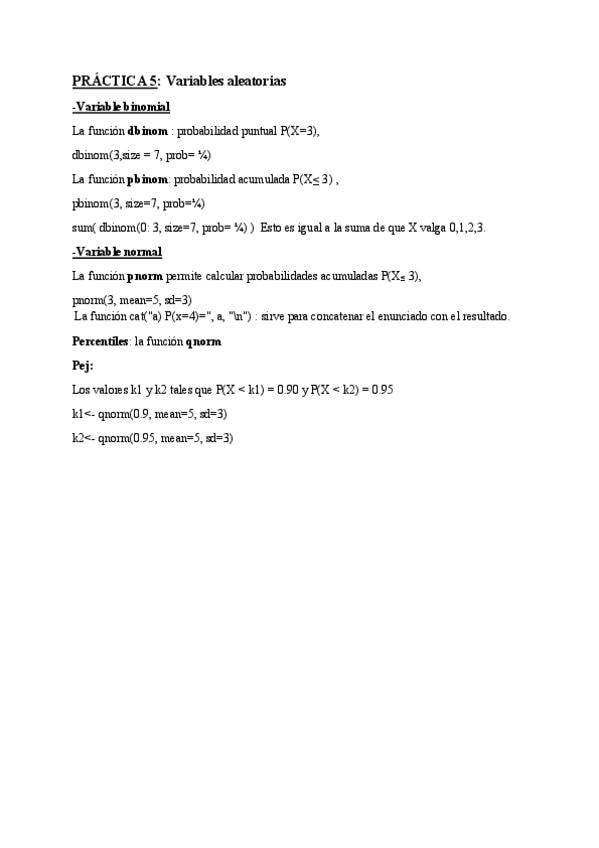 PRÁCTICA 5: Variables aleatorias

-Variable binomial

La función dbinom : probabilidad puntual P(X=3),

dbinom(3,size = 7, prob= ¼)

La función pbinom: probabilidad acumulada P(X≤ 3) ,

pbinom(3, size=7, prob=¼)

sum( dbinom(0: 3, size=7, prob= ¼) ) Esto es igual a la suma de que X valga 0,1,2,3.

-Variable normal

La función pnorm permite calcular probabilidades acumuladas P(X≤ 3),

pnorm(3, mean=5, sd=3)

La función cat("a) P(x=4)=", a, "\n") : sirve para concatenar el enunciado con el resultado.

Percentiles: la función qnorm

Pej:

Los valores k1 y k2 tales que P(X < k1) = 0.90 y P(X < k2) = 0.95

k1<- qnorm(0.9, mean=5, sd=3)

k2<- qnorm(0.95, mean=5, sd=3)